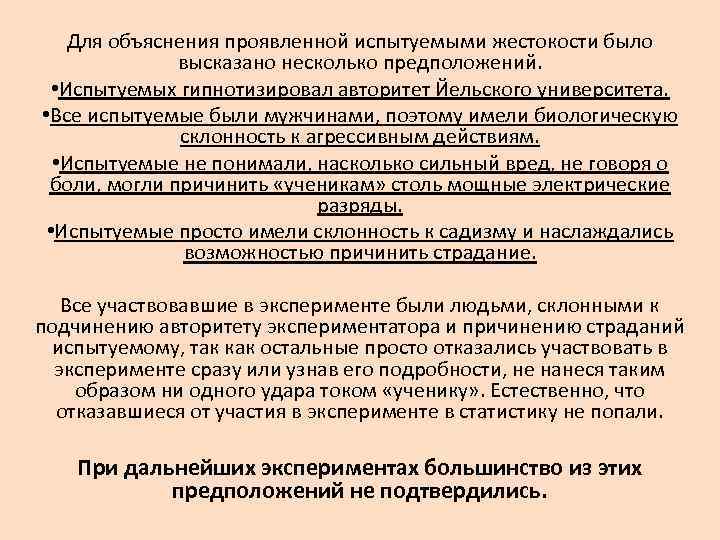 Для объяснения проявленной испытуемыми жестокости было высказано несколько предположений.

•Испытуемых гипнотизировал авторитет Йельского университета.

•Все испытуемые были мужчинами, поэтому имели биологическую склонность к агрессивным действиям.

•Испытуемые не понимали, насколько сильный вред, не говоря о боли, могли причинить «ученикам» столь мощные электрические разряды.

•Испытуемые просто имели склонность к садизму и наслаждались возможностью причинить страдание.

Все участвовавшие в эксперименте были людьми, склонными к подчинению авторитету экспериментатора и причинению страданий испытуемому, так как остальные просто отказались участвовать в эксперименте сразу или узнав его подробности, не нанеся таким образом ни одного удара током «ученику». Естественно, что отказавшиеся от участия в эксперименте в статистику не попали.

При дальнейших экспериментах большинство из этих предположений не подтвердились.